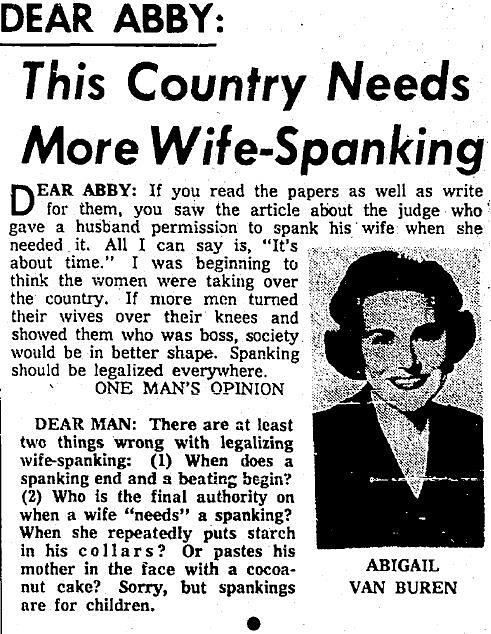 DEAR ABBY:

This Country Needs More Wife-Spanking

DEAR ABBY: If you read the papers as well as write for them, you saw the article about the judge who gave a husband permission to spank his wife when she needed it. All I can say is, "It's about time." I was beginning to think the women were taking over the country. If more men turned their wives over their knees and showed them who was boss, society would be in better shape. Spanking should be legalized everywhere.

ONE MAN'S OPINION

DEAR MAN: There are at least two things wrong with legalizing wife-spanking: (1) When does a spanking end and a beating begin? (2) Who is the final authority on when a wife "needs" a spanking? When she repeatedly puts starch in his collars? Or pastes his mother in the face with a cocoanut cake? Sorry, but spankings are for children.

ABIGAIL VAN BUREN